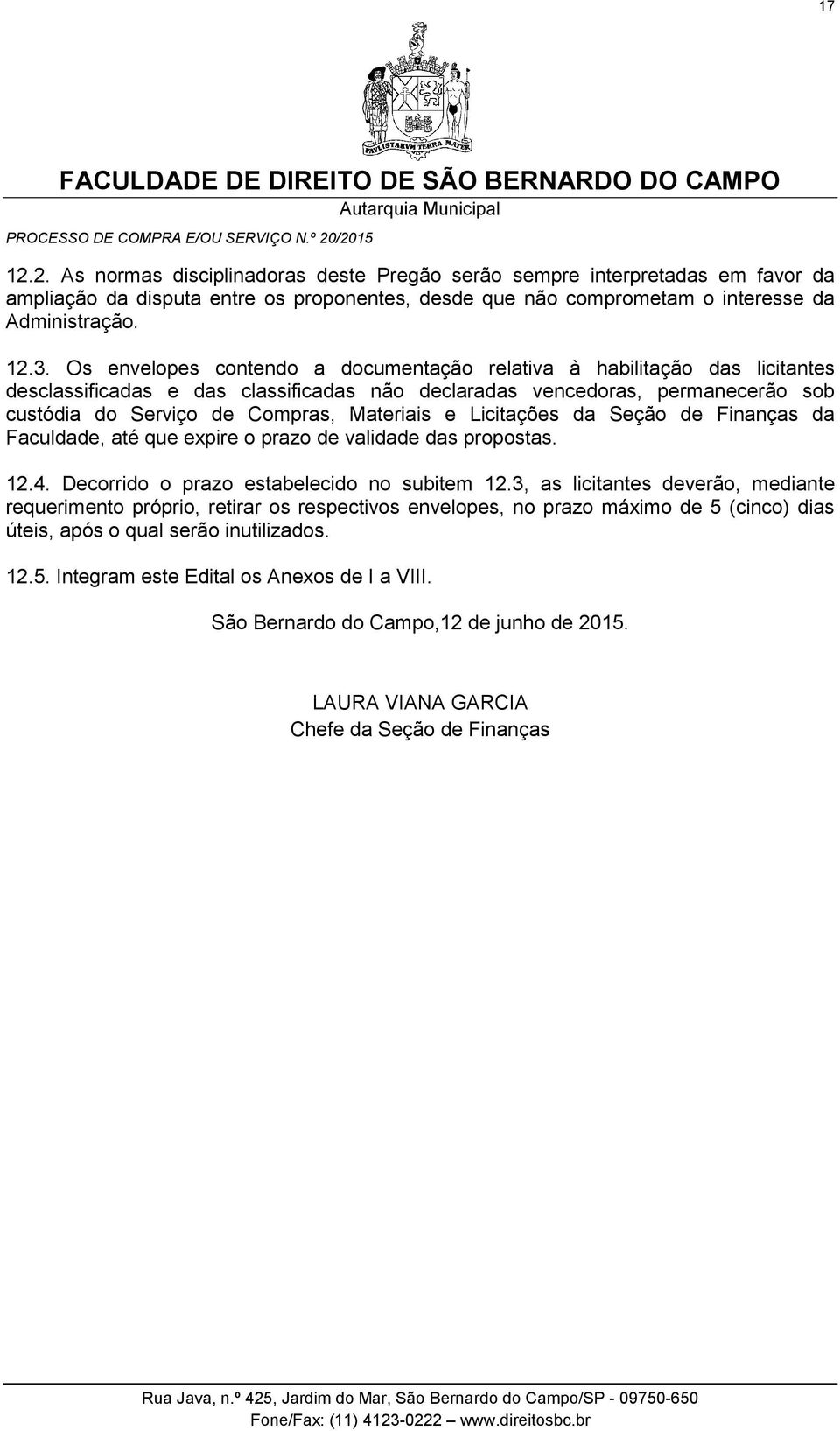 17

PAVLISTARVM TERRA MATER

FACULDADE DE DIREITO DE SÃO BERNARDO DO CAMPO
Autarquia Municipal

PROCESSO DE COMPRA E/OU SERVIÇO N.º 20/2015

12.2. As normas disciplinadoras deste Pregão serão sempre interpretadas em favor da ampliação da disputa entre os proponentes, desde que não comprometam o interesse da Administração.

12.3. Os envelopes contendo a documentação relativa à habilitação das licitantes desclassificadas e das classificadas não declaradas vencedoras, permanecerão sob custódia do Serviço de Compras, Materiais e Licitações da Seção de Finanças da Faculdade, até que expire o prazo de validade das propostas.

12.4. Decorrido o prazo estabelecido no subitem 12.3, as licitantes deverão, mediante requerimento próprio, retirar os respectivos envelopes, no prazo máximo de 5 (cinco) dias úteis, após o qual serão inutilizados.

12.5. Integram este Edital os Anexos de I a VIII.

São Bernardo do Campo,12 de junho de 2015.

LAURA VIANA GARCIA
Chefe da Seção de Finanças

Rua Java, n.º 425, Jardim do Mar, São Bernardo do Campo/SP - 09750-650
Fone/Fax: (11) 4123-0222 — www.direitosbc.br